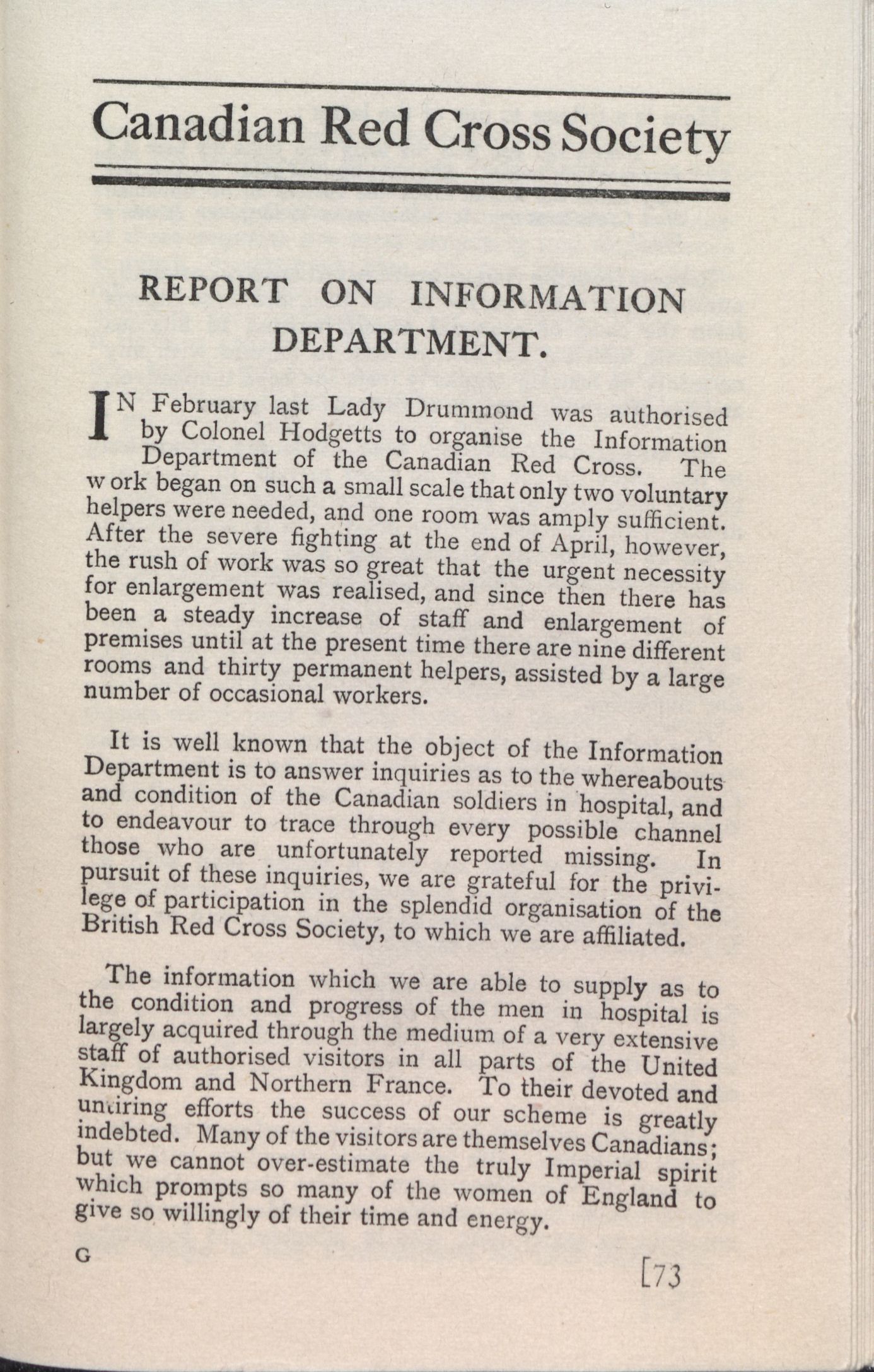 Canadian Red Cross Society

REPORT ON INFORMATION DEPARTMENT.

IN February last Lady Drummond was authorised by Colonel Hodgetts to organise the Information Department of the Canadian Red Cross. The work began on such a small scale that only two voluntary helpers were needed, and one room was amply sufficient. After the severe fighting at the end of April, however, the rush of work was so great that the urgent necessity for enlargement was realised, and since then there has been a steady increase of staff and enlargement of premises until at the present time there are nine different rooms and thirty permanent helpers, assisted by a large number of occasional workers.

It is well known that the object of the Information Department is to answer inquiries as to the whereabouts and condition of the Canadian soldiers in hospital, and to endeavour to trace through every possible channel those who are unfortunately reported missing. In pursuit of these inquiries, we are grateful for the privilege of participation in the splendid organisation of the British Red Cross Society, to which we are affiliated.

The information which we are able to supply as to the condition and progress of the men in hospital is largely acquired through the medium of a very extensive staff of authorised visitors in all parts of the United Kingdom and Northern France. To their devoted and untiring efforts the success of our scheme is greatly indebted. Many of the visitors are themselves Canadians; but we cannot over-estimate the truly Imperial spirit which prompts so many of the women of England to give so willingly of their time and energy.

G

[73